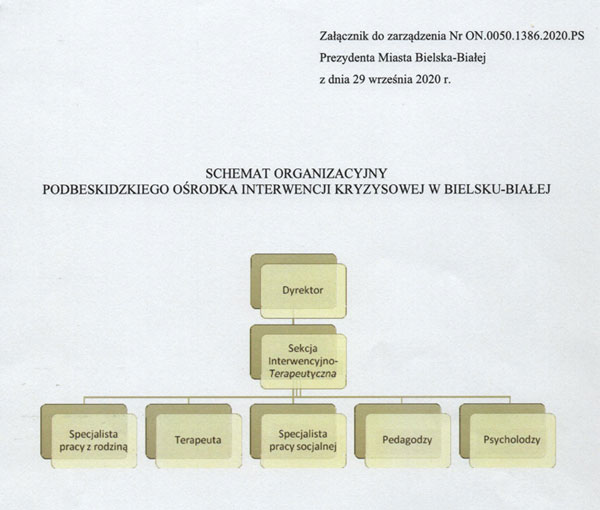 Załącznik do zarządzenia Nr ON.0050.1386.2020.PS
Prezydenta Miasta Bielska-Białej
z dnia 29 września 2020 r.

SCHEMAT ORGANIZACYJNY
PODBESKIDZKIEGO OŚRODKA INTERWENCJI KRYZYSOWEJ W BIELSKU-BIAŁEJ

Dyrektor

Sekcja Interwencyjno-Terapeutyczna

Specjalista pracy z rodziną

Terapeuta

Specjalista pracy socjalnej

Pedagodzy

Psycholodzy